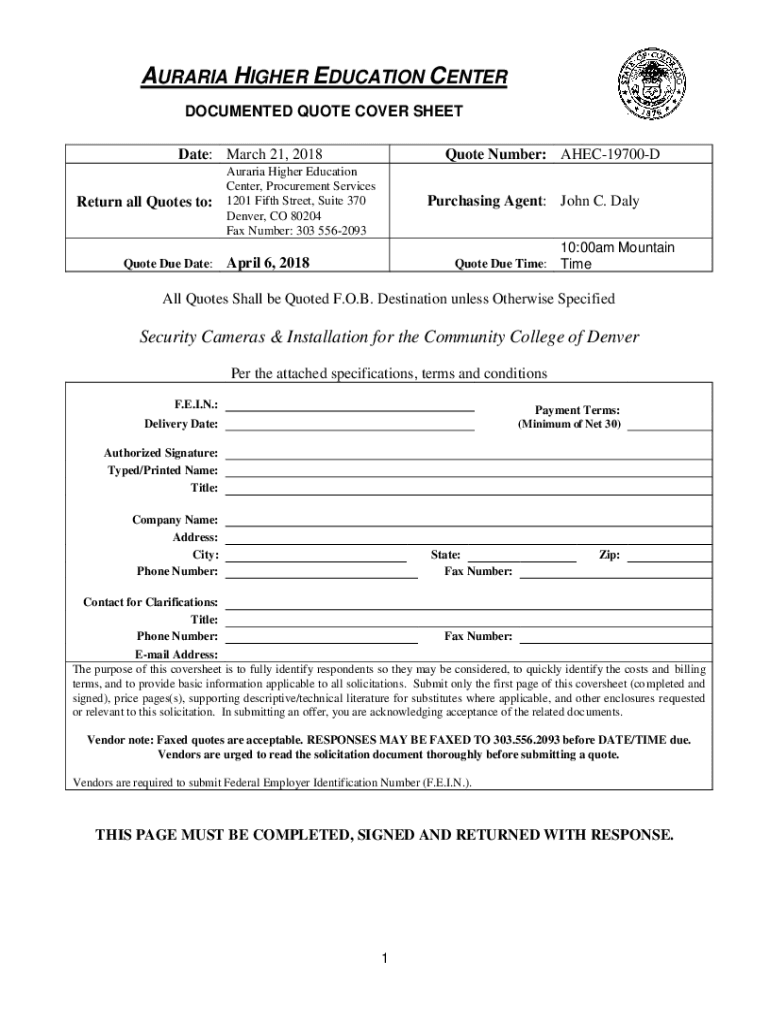 AURARIA HIGHER EDUCATION CENTER

DOCUMENTED QUOTE COVER SHEET

| Date: | March 21, 2018 | Quote Number: | AHEC-19700-D |
|---|---|---|---|
| Return all Quotes to: | Auraria Higher Education Center, Procurement Services 1201 Fifth Street, Suite 370 Denver, CO 80204 Fax Number: 303 556-2093 | Purchasing Agent: | John C. Daly |
| Quote Due Date: | April 6, 2018 | Quote Due Time: | 10:00am Mountain Time |

All Quotes Shall be Quoted F.O.B. Destination unless Otherwise Specified

Security Cameras & Installation for the Community College of Denver

Per the attached specifications, terms and conditions

F.E.I.N.:
Delivery Date:
Payment Terms: (Minimum of Net 30)

Authorized Signature:
Typed/Printed Name:
Title:

Company Name:
Address:
City:
State:
Zip:
Phone Number:
Fax Number:

Contact for Clarifications:
Title:
Phone Number:
Fax Number:
E-mail Address:

The purpose of this coversheet is to fully identify respondents so they may be considered, to quickly identify the costs and billing terms, and to provide basic information applicable to all solicitations. Submit only the first page of this coversheet (completed and signed), price pages(s), supporting descriptive/technical literature for substitutes where applicable, and other enclosures requested or relevant to this solicitation. In submitting an offer, you are acknowledging acceptance of the related documents.

Vendor note: Faxed quotes are acceptable. RESPONSES MAY BE FAXED TO 303.556.2093 before DATE/TIME due. Vendors are urged to read the solicitation document thoroughly before submitting a quote.

Vendors are required to submit Federal Employer Identification Number (F.E.I.N.).

THIS PAGE MUST BE COMPLETED, SIGNED AND RETURNED WITH RESPONSE.

1